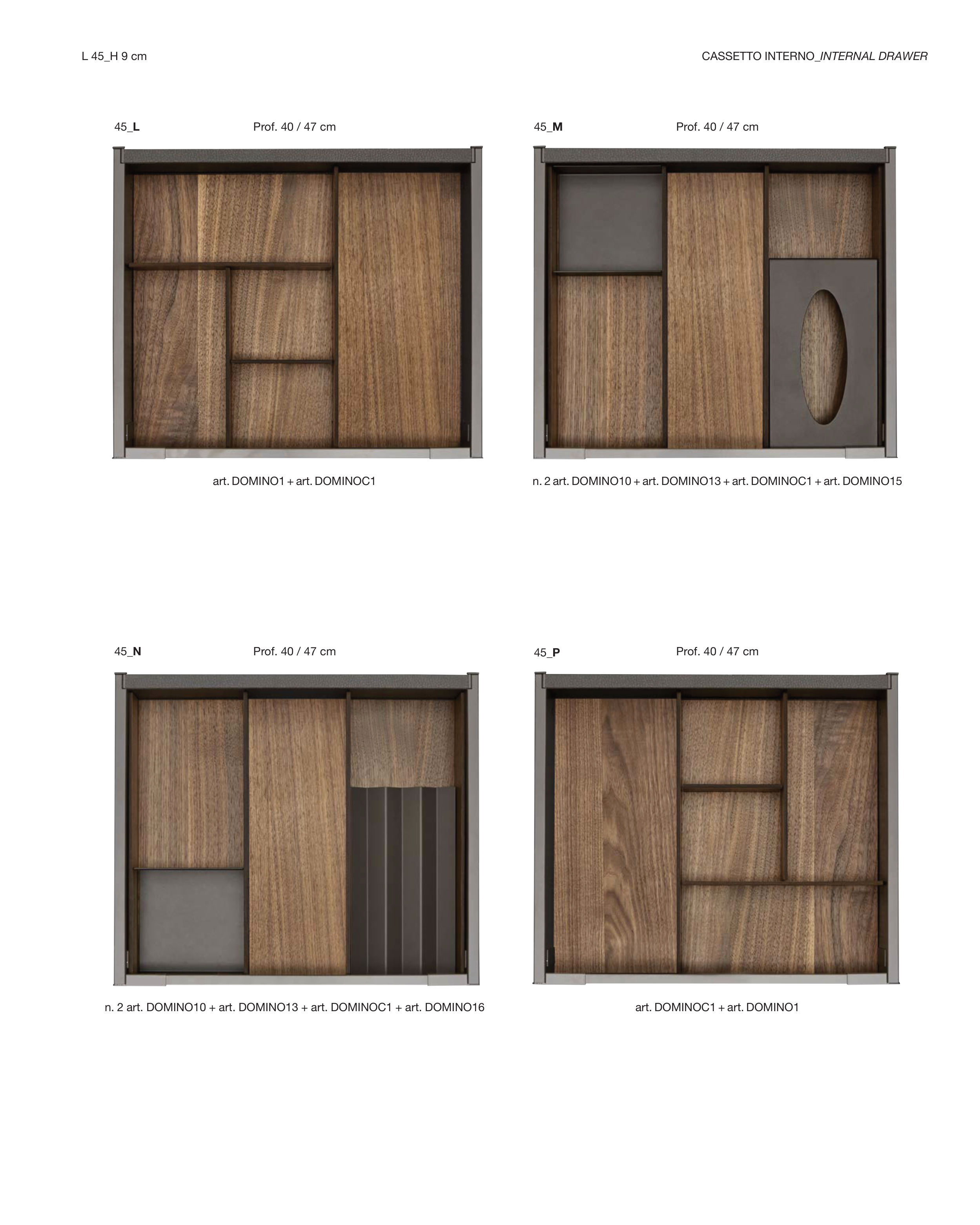 L 45_H 9 cm

CASSETTO INTERNO_INTERNAL DRAWER

45_L

Prof. 40 / 47 cm

art. DOMINO1 + art. DOMINOC1

45_M

Prof. 40 / 47 cm

n. 2 art. DOMINO10 + art. DOMINO13 + art. DOMINOC1 + art. DOMINO15

45_N

Prof. 40 / 47 cm

n. 2 art. DOMINO10 + art. DOMINO13 + art. DOMINOC1 + art. DOMINO16

45_P

Prof. 40 / 47 cm

art. DOMINOC1 + art. DOMINO1